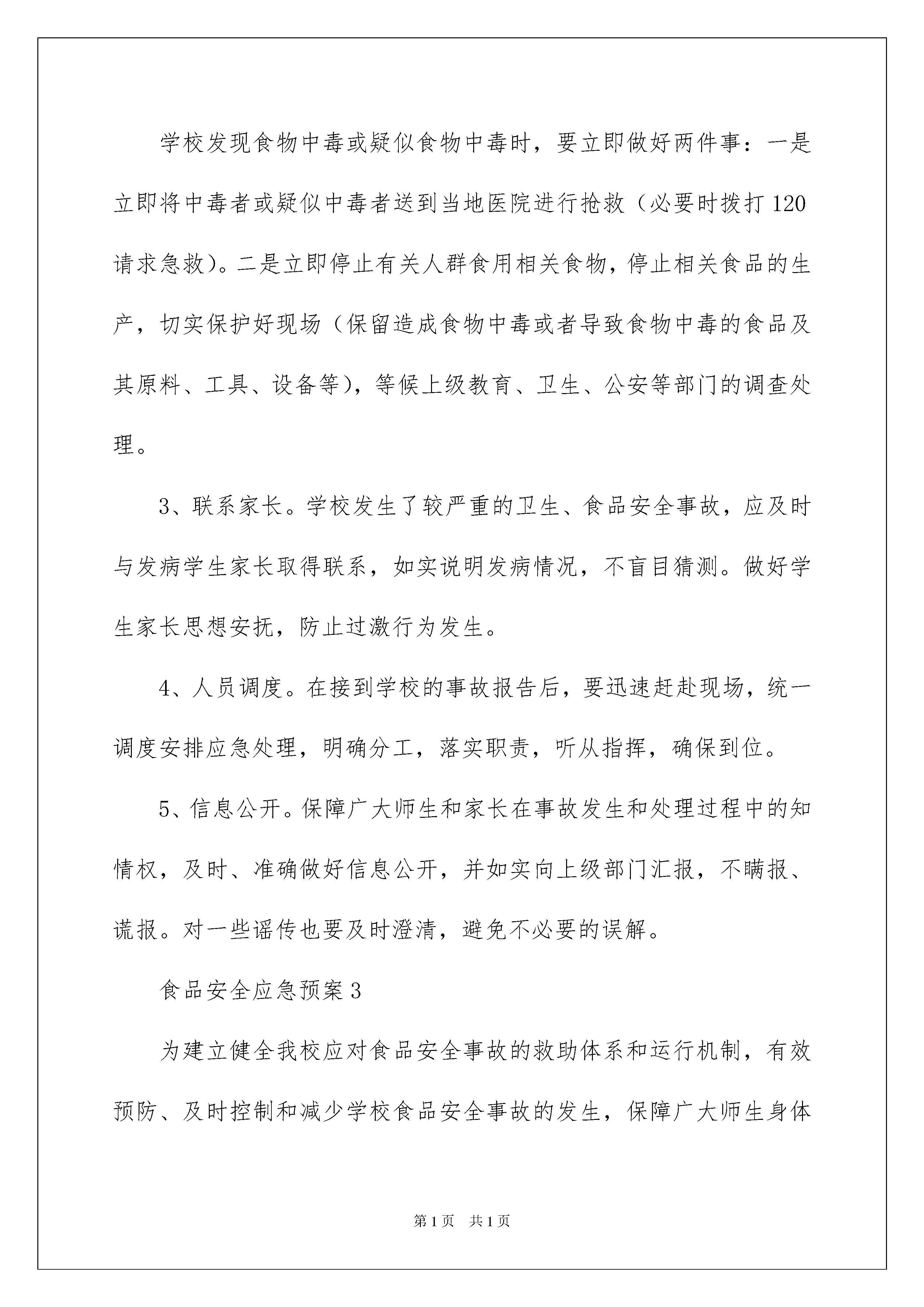 学校发现食物中毒或疑似食物中毒时，要立即做好两件事：一是立即将中毒者或疑似中毒者送到当地医院进行抢救（必要时拨打120请求急救）。二是立即停止有关人群食用相关食物，停止相关食品的生产，切实保护好现场（保留造成食物中毒或者导致食物中毒的食品及其原料、工具、设备等），等候上级教育、卫生、公安等部门的调查处理。

3、联系家长。学校发生了较严重的卫生、食品安全事故，应及时与发病学生家长取得联系，如实说明发病情况，不盲目猜测。做好学生家长思想安抚，防止过激行为发生。

4、人员调度。在接到学校的事故报告后，要迅速赶赴现场，统一调度安排应急处理，明确分工，落实职责，听从指挥，确保到位。

5、信息公开。保障广大师生和家长在事故发生和处理过程中的知情权，及时、准确做好信息公开，并如实向上级部门汇报，不瞒报、谎报。对一些谣传也要及时澄清，避免不必要的误解。

食品安全应急预案3

为建立健全我校应对食品安全事故的救助体系和运行机制，有效预防、及时控制和减少学校食品安全事故的发生，保障广大师生身体

第1页 共1页